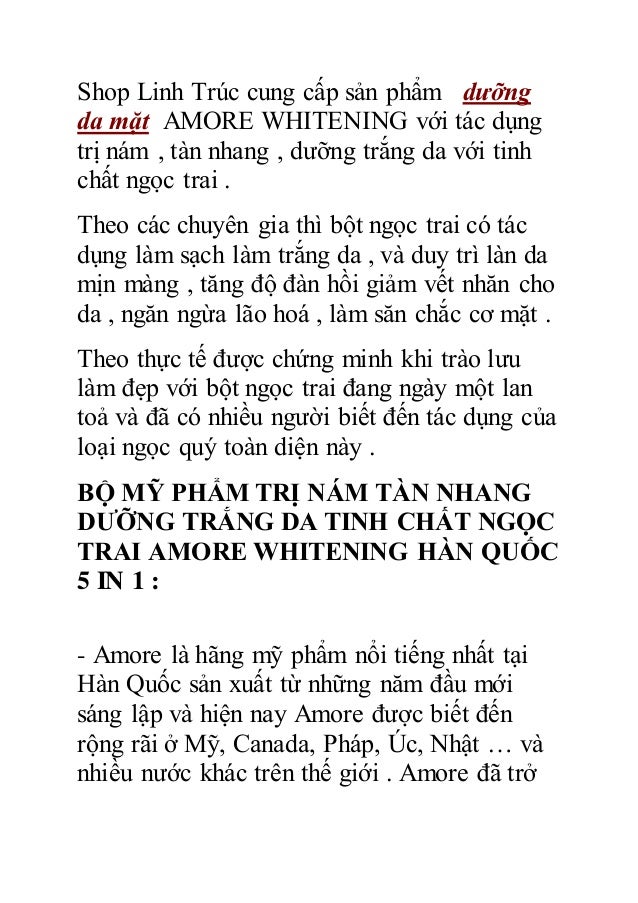 Shop Linh Trúc cung cấp sản phẩm dưỡng da mặt AMORE WHITENING với tác dụng trị nám , tàn nhang , dưỡng trắng da với tinh chất ngọc trai .

Theo các chuyên gia thì bột ngọc trai có tác dụng làm sạch làm trắng da , và duy trì làn da mịn màng , tăng độ đàn hồi giảm vết nhăn cho da , ngăn ngừa lão hoá , làm săn chắc cơ mặt .

Theo thực tế được chứng minh khi trào lưu làm đẹp với bột ngọc trai đang ngày một lan toả và đã có nhiều người biết đến tác dụng của loại ngọc quý toàn diện này .

BỘ MỸ PHẨM TRỊ NÁM TÀN NHANG DƯỠNG TRẮNG DA TINH CHẤT NGỌC TRAI AMORE WHITENING HÀN QUỐC 5 IN 1 :

- Amore là hãng mỹ phẩm nổi tiếng nhất tại Hàn Quốc sản xuất từ những năm đầu mới sáng lập và hiện nay Amore được biết đến rộng rãi ở Mỹ, Canada, Pháp, Úc, Nhật … và nhiều nước khác trên thế giới . Amore đã trở